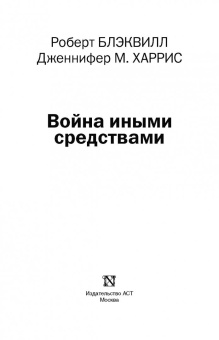 Роберт БЛЭКВИЛЛ
Дженнифер М. ХАРРИС

Война иными средствами

N

Издательство АСТ
Москва